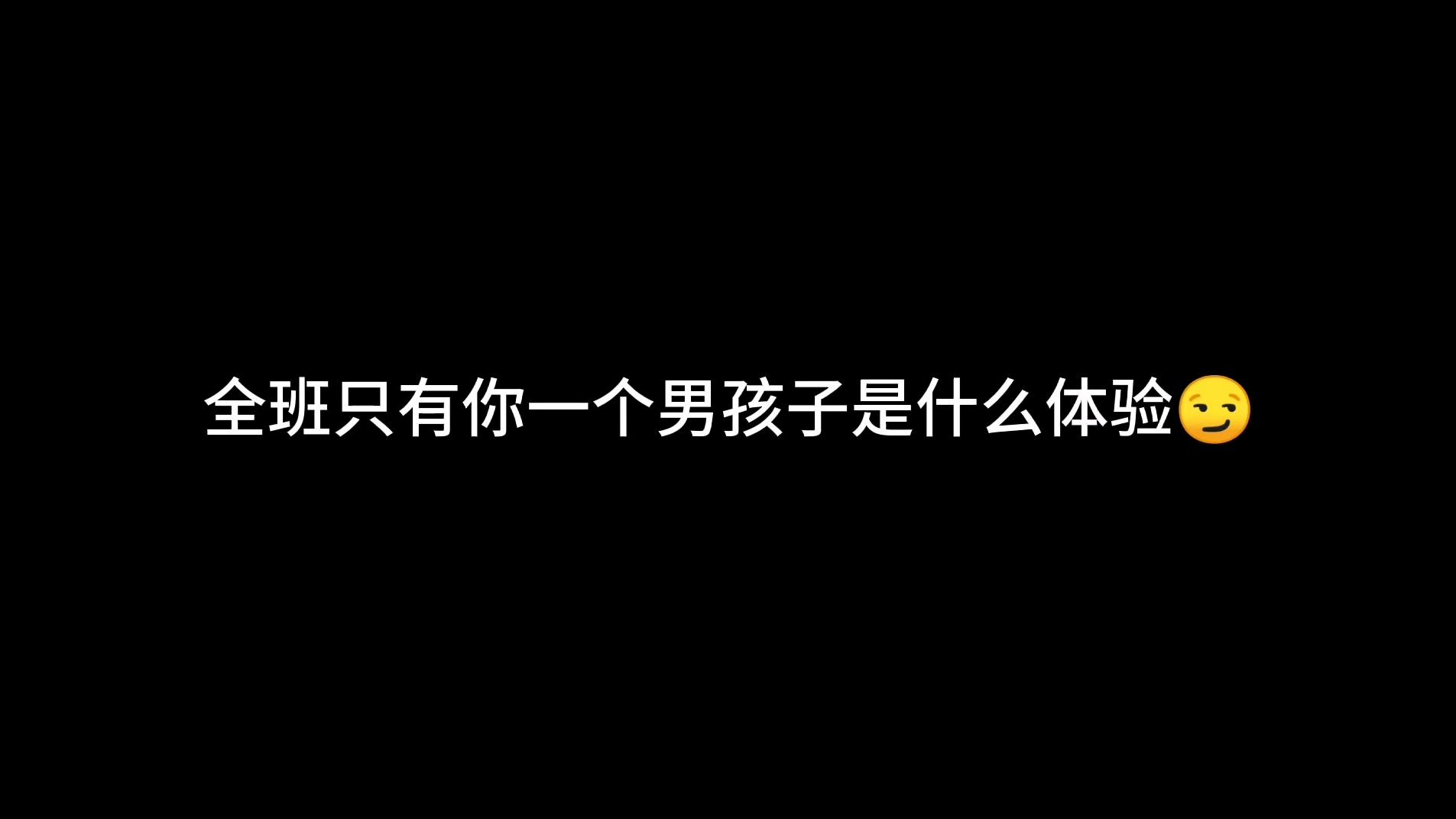 全班只有你一个男孩子是什么体验😏